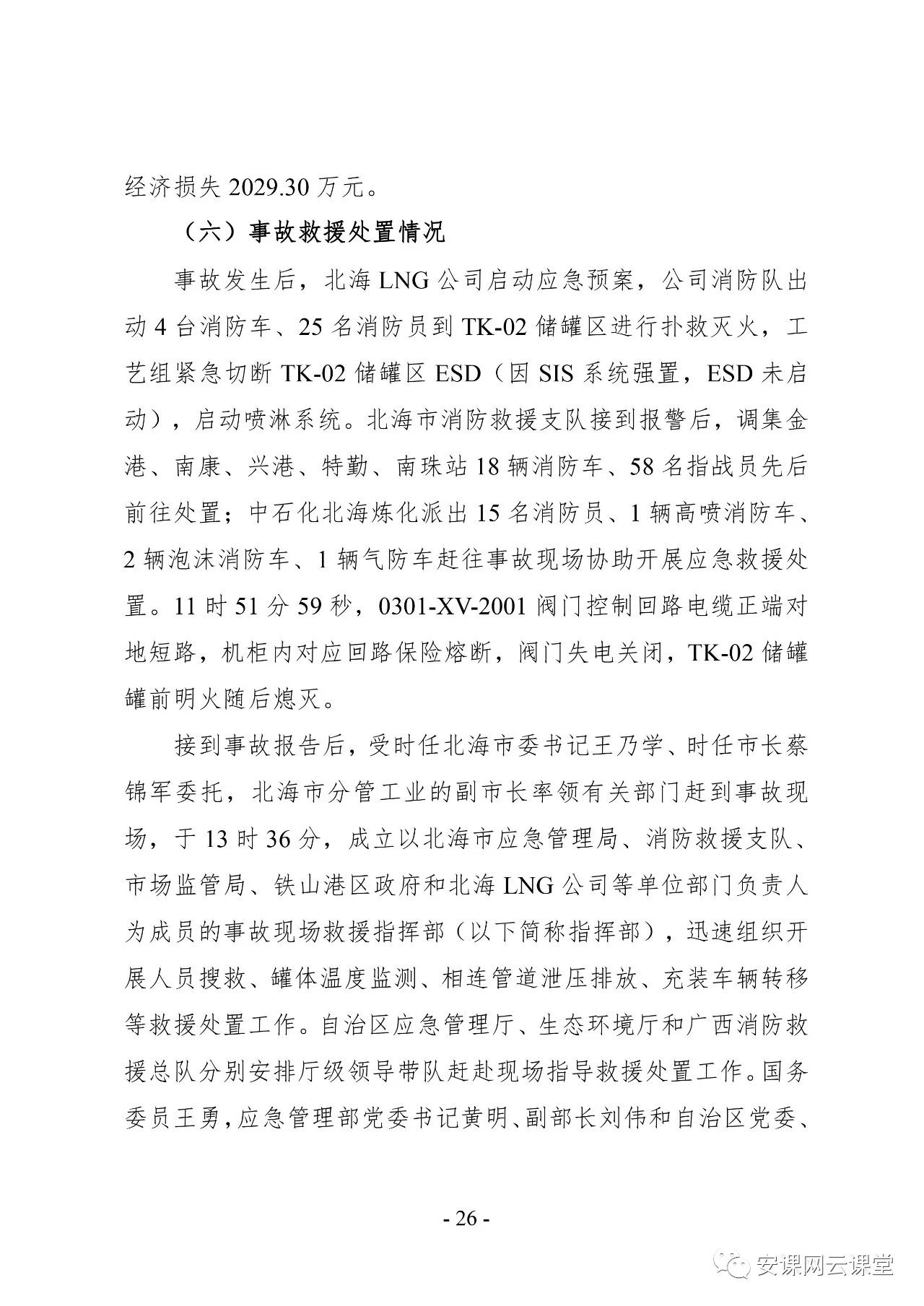 经济损失 2029.30 万元。

（六）事故救援处置情况

事故发生后，北海 LNG 公司启动应急预案，公司消防队出动 4 台消防车、25 名消防员到 TK-02 储罐区进行扑救灭火，工艺组紧急切断 TK-02 储罐区 ESD（因 SIS 系统强置，ESD 未启动），启动喷淋系统。北海市消防救援支队接到报警后，调集金港、南康、兴港、特勤、南珠站 18 辆消防车、58 名指战员先后前往处置；中石化北海炼化派出 15 名消防员、1 辆高喷消防车、2 辆泡沫消防车、1 辆气防车赶往事故现场协助开展应急救援处置。11 时 51 分 59 秒，0301-XV-2001 阀门控制回路电缆正端对地短路，机柜内对应回路保险熔断，阀门失电关闭，TK-02 储罐罐前明火随后熄灭。

接到事故报告后，受时任北海市委书记王乃学、时任市长蔡锦军委托，北海市分管工业的副市长率领有关部门赶到事故现场，于 13 时 36 分，成立以北海市应急管理局、消防救援支队、市场监管局、铁山港区政府和北海 LNG 公司等单位部门负责人为成员的事故现场救援指挥部（以下简称指挥部），迅速组织开展人员搜救、罐体温度监测、相连管道泄压排放、充装车辆转移等救援处置工作。自治区应急管理厅、生态环境厅和广西消防救援总队分别安排厅级领导带队赶赴现场指导救援处置工作。国务委员王勇，应急管理部党委书记黄明、副部长刘伟和自治区党委、

- 26 -

安课网云课堂